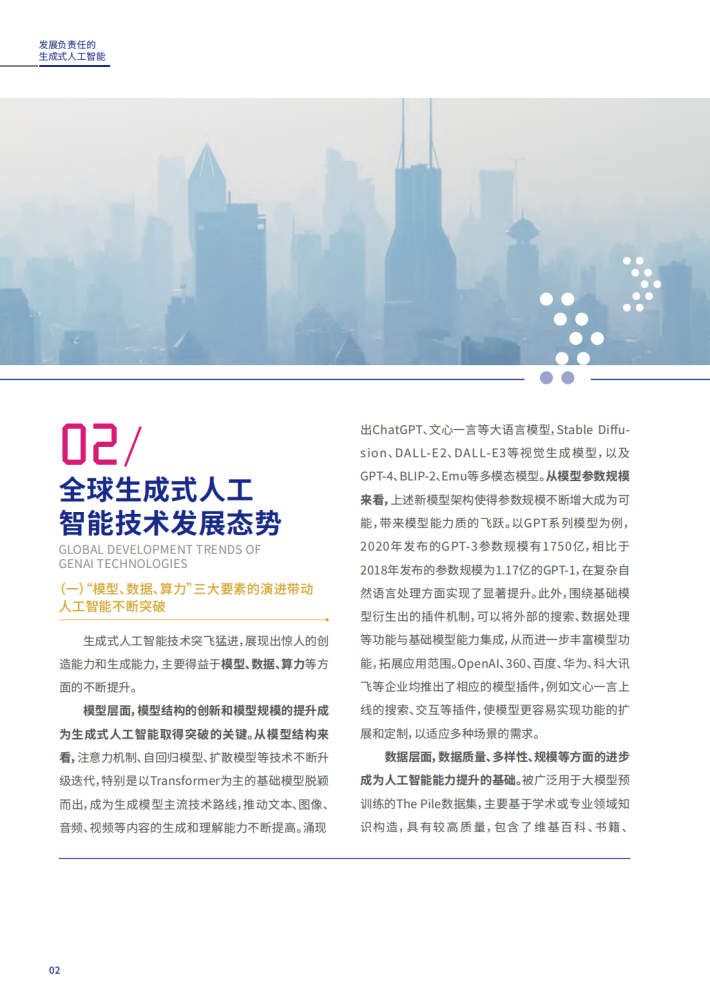 发展负责任的
生成式人工智能

02/

全球生成式人工智能技术发展态势

GLOBAL DEVELOPMENT TRENDS OF GENAI TECHNOLOGIES

(一)“模型、数据、算力”三大要素的演进带动人工智能不断突破

生成式人工智能技术突飞猛进，展现出惊人的创造能力和生成能力，主要得益于模型、数据、算力等方面的不断提升。

模型层面，模型结构的创新和模型规模的提升成为生成式人工智能取得突破的关键。从模型结构来看，注意力机制、自回归模型、扩散模型等技术不断升级迭代，特别是以Transformer为主的基础模型脱颖而出，成为生成模型主流技术路线，推动文本、图像、音频、视频等内容的生成和理解能力不断提高。涌现出ChatGPT、文心一言等大语言模型，Stable Diffusion、DALL-E2、DALL-E3等视觉生成模型，以及GPT-4、BLIP-2、Emu等多模态模型。从模型参数规模来看，上述新模型架构使得参数规模不断增大成为可能，带来模型能力质的飞跃。以GPT系列模型为例，2020年发布的GPT-3参数规模有1750亿，相比于2018年发布的参数规模为1.17亿的GPT-1，在复杂自然语言处理方面实现了显著提升。此外，围绕基础模型衍生出的插件机制，可以将外部的搜索、数据处理等功能与基础模型能力集成，从而进一步丰富模型功能，拓展应用范围。OpenAI、360、百度、华为、科大讯飞等企业均推出了相应的模型插件，例如文心一言上线的搜索、交互等插件，使模型更容易实现功能的扩展和定制，以适应多种场景的需求。

数据层面，数据质量、多样性、规模等方面的进步成为人工智能能力提升的基础。被广泛用于大模型预训练的The Pile数据集，主要基于学术或专业领域知识构造，具有较高质量，包含了维基百科、书籍、

02